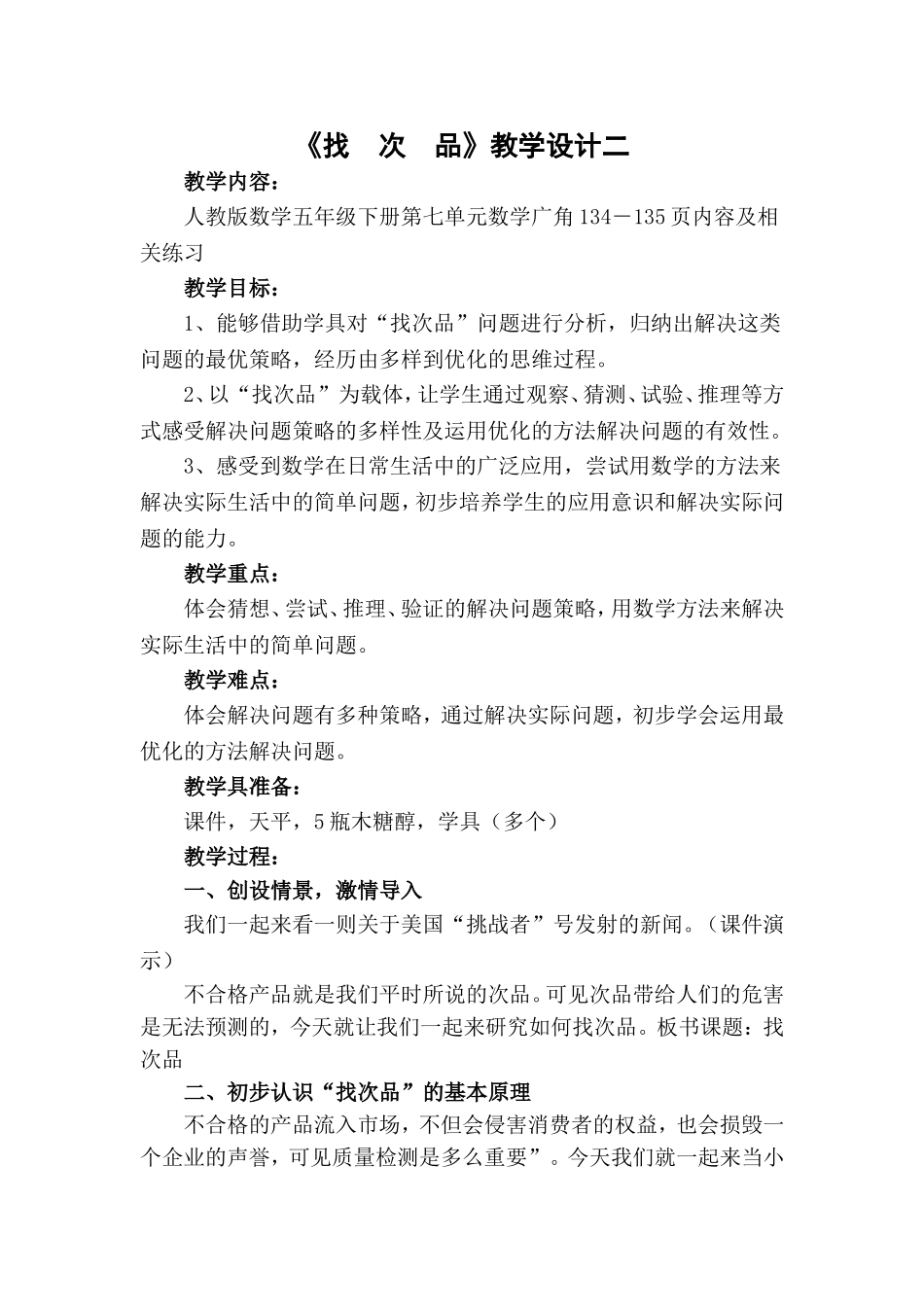 《找　次　品》教学设计二

教学内容：

人教版数学五年级下册第七单元数学广角134－135页内容及相关练习

教学目标：

1、能够借助学具对“找次品”问题进行分析，归纳出解决这类问题的最优策略，经历由多样到优化的思维过程。

2、以“找次品”为载体，让学生通过观察、猜测、试验、推理等方式感受解决问题策略的多样性及运用优化的方法解决问题的有效性。

3、感受到数学在日常生活中的广泛应用，尝试用数学的方法来解决实际生活中的简单问题，初步培养学生的应用意识和解决实际问题的能力。

教学重点：

体会猜想、尝试、推理、验证的解决问题策略，用数学方法来解决实际生活中的简单问题。

教学难点：

体会解决问题有多种策略，通过解决实际问题，初步学会运用最优化的方法解决问题。

教学具准备：

课件，天平，5瓶木糖醇，学具（多个）

教学过程：

一、创设情景，激情导入

我们一起来看一则关于美国“挑战者”号发射的新闻。（课件演示）

不合格产品就是我们平时所说的次品。可见次品带给人们的危害是无法预测的，今天就让我们一起来研究如何找次品。板书课题：找次品

二、初步认识“找次品”的基本原理

不合格的产品流入市场，不但会侵害消费者的权益，也会损毁一个企业的声誉，可见质量检测是多么重要”。今天我们就一起来当小